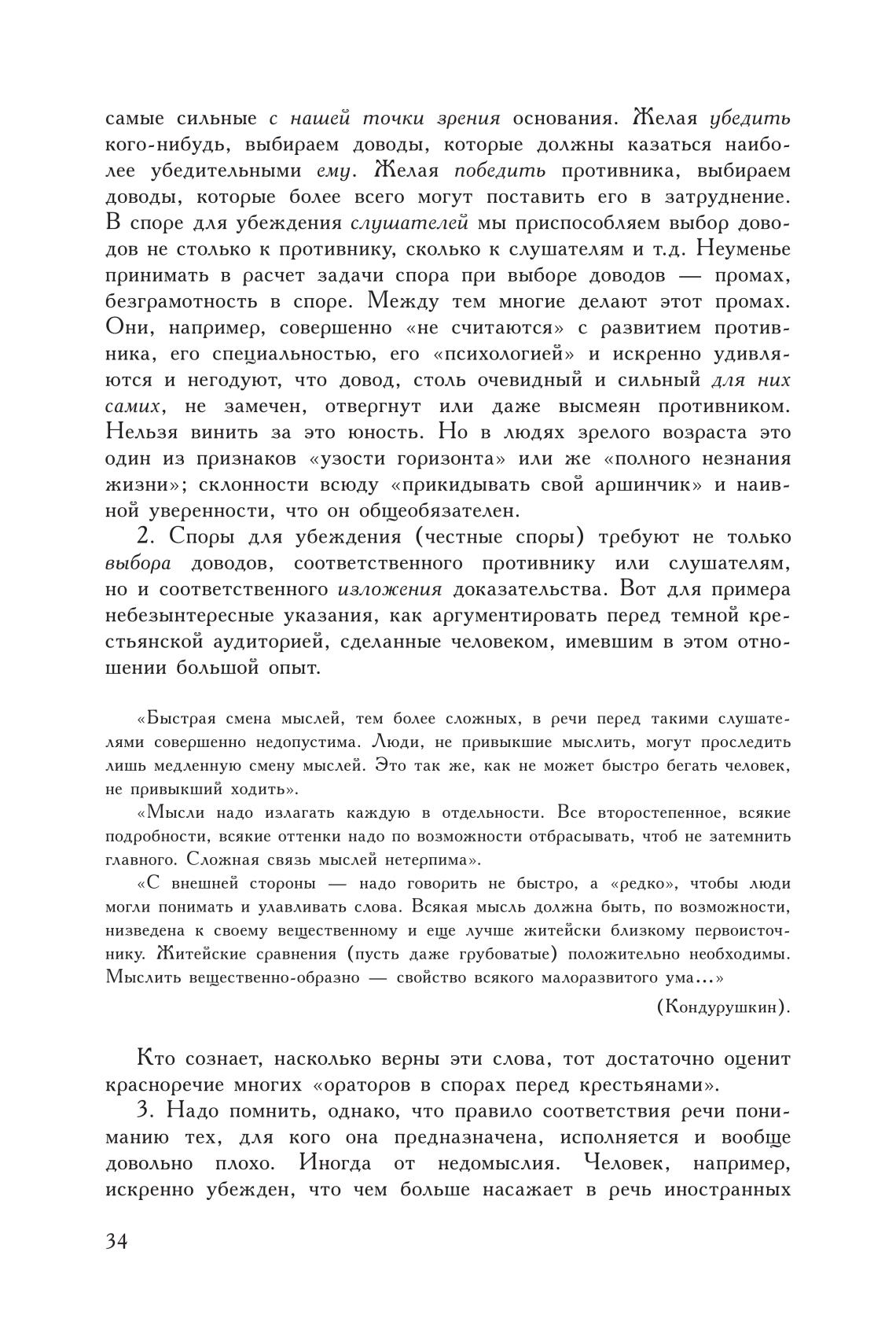 самые сильные с нашей точки зрения основания. Желая убедить кого-нибудь, выбираем доводы, которые должны казаться наиболее убедительными ему. Желая победить противника, выбираем доводы, которые более всего могут поставить его в затруднение. В споре для убеждения слушателей мы приспособляем выбор доводов не столько к противнику, сколько к слушателям и т.д. Неуменье принимать в расчет задачи спора при выборе доводов — промах, безграмотность в споре. Между тем многие делают этот промах. Они, например, совершенно «не считаются» с развитием противника, его специальностью, его «психологией» и искренно удивляются и негодуют, что довод, столь очевидный и сильный для них самих, не замечен, отвергнут или даже высмеян противником. Нельзя винить за это юность. Но в людях зрелого возраста это один из признаков «узости горизонта» или же «полного незнания жизни»; склонности всюду «прикидывать свой аршинчик» и наивной уверенности, что он общеобязателен.

2. Споры для убеждения (честные споры) требуют не только выбора доводов, соответственного противнику или слушателям, но и соответственного изложения доказательства. Вот для примера небезынтересные указания, как аргументировать перед темной крестьянской аудиторией, сделанные человеком, имевшим в этом отношении большой опыт.

«Быстрая смена мыслей, тем более сложных, в речи перед такими слушателями совершенно недопустима. Люди, не привыкшие мыслить, могут проследить лишь медленную смену мыслей. Это так же, как не может быстро бегать человек, не привыкший ходить».

«Мысли надо излагать каждую в отдельности. Все второстепенное, всякие подробности, всякие оттенки надо по возможности отбрасывать, чтоб не затемнить главного. Сложная связь мыслей нетерпима».

«С внешней стороны — надо говорить не быстро, а «редко», чтобы люди могли понимать и улавливать слова. Всякая мысль должна быть, по возможности, низведена к своему вещественному и еще лучше житейски близкому первоисточнику. Житейские сравнения (пусть даже грубоватые) положительно необходимы. Мыслить вещественно-образно — свойство всякого малоразвитого ума...»

(Кондурушкин).

Кто сознает, насколько верны эти слова, тот достаточно оценит красноречие многих «ораторов в спорах перед крестьянами».

3. Надо помнить, однако, что правило соответствия речи пониманию тех, для кого она предназначена, исполняется и вообще довольно плохо. Иногда от недомыслия. Человек, например, искренно убежден, что чем больше насажает в речь иностранных

34